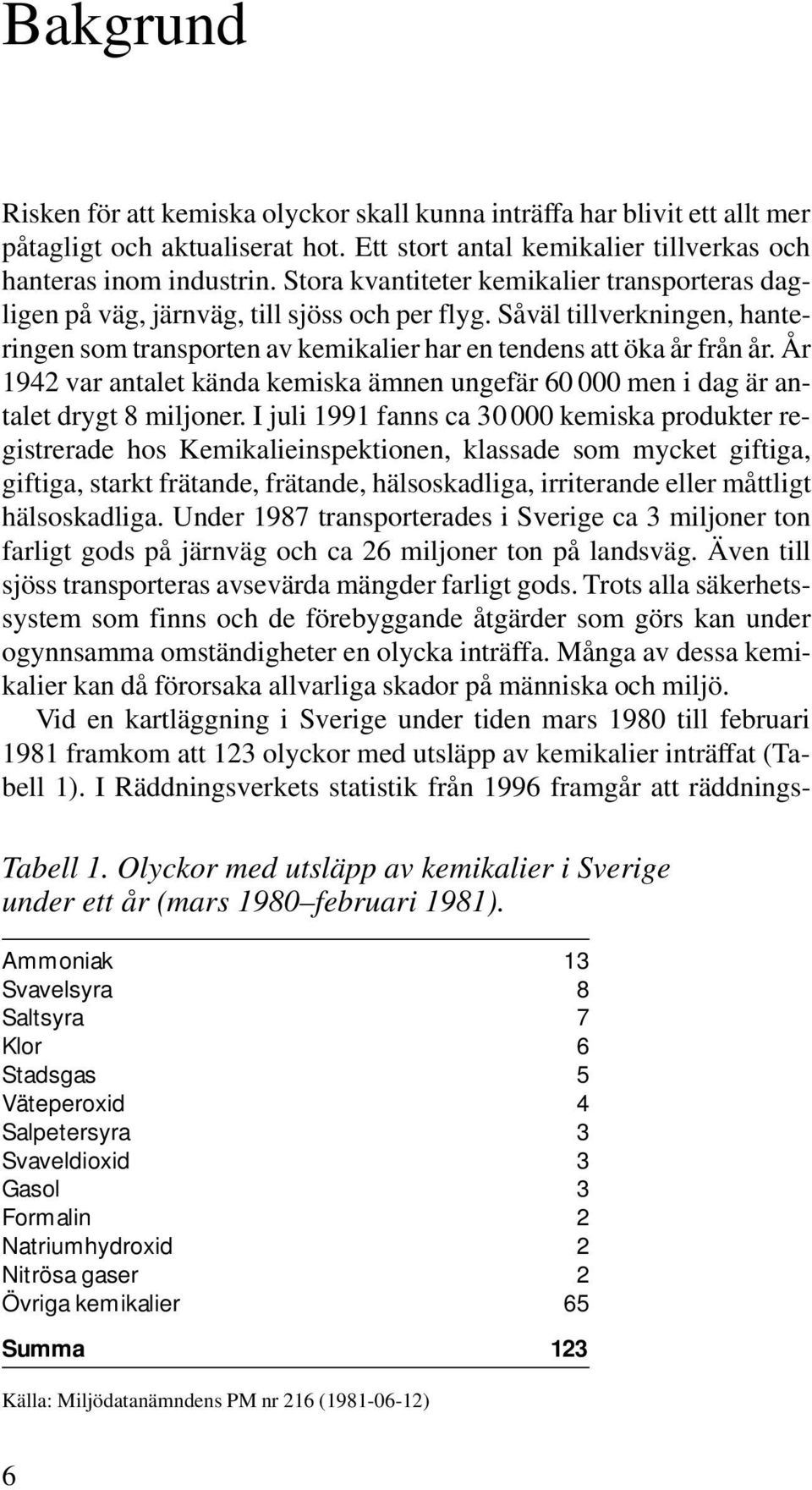 Bakgrund

Risken för att kemiska olyckor skall kunna inträffa har blivit ett allt mer påtagligt och aktualiserat hot. Ett stort antal kemikalier tillverkas och hanteras inom industrin. Stora kvantiteter kemikalier transporteras dagligen på väg, järnväg, till sjöss och per flyg. Såväl tillverkningen, hanteringen som transporten av kemikalier har en tendens att öka år från år. År 1942 var antalet kända kemiska ämnen ungefär 60 000 men i dag är antalet drygt 8 miljoner. I juli 1991 fanns ca 30 000 kemiska produkter registrerade hos Kemikalieinspektionen, klassade som mycket giftiga, giftiga, starkt frätande, frätande, hälsoskadliga, irriterande eller måttligt hälsoskadliga. Under 1987 transporterades i Sverige ca 3 miljoner ton farligt gods på järnväg och ca 26 miljoner ton på landsväg. Även till sjöss transporteras avsevärda mängder farligt gods. Trots alla säkerhetssystem som finns och de förebyggande åtgärder som görs kan under ogynnsamma omständigheter en olycka inträffa. Många av dessa kemikalier kan då förorsaka allvarliga skador på människa och miljö.

Vid en kartläggning i Sverige under tiden mars 1980 till februari 1981 framkom att 123 olyckor med utsläpp av kemikalier inträffat (Tabell 1). I Räddningsverkets statistik från 1996 framgår att räddnings-

Tabell 1. Olyckor med utsläpp av kemikalier i Sverige under ett år (mars 1980–februari 1981).

| | |
|---|---|
| Ammoniak | 13 |
| Svavelsyra | 8 |
| Saltsyra | 7 |
| Klor | 6 |
| Stadsgas | 5 |
| Väteperoxid | 4 |
| Salpetersyra | 3 |
| Svaveldioxid | 3 |
| Gasol | 3 |
| Formalin | 2 |
| Natriumhydroxid | 2 |
| Nitrösa gaser | 2 |
| Övriga kemikalier | 65 |
| Summa | 123 |

Källa: Miljödatanämndens PM nr 216 (1981-06-12)

6